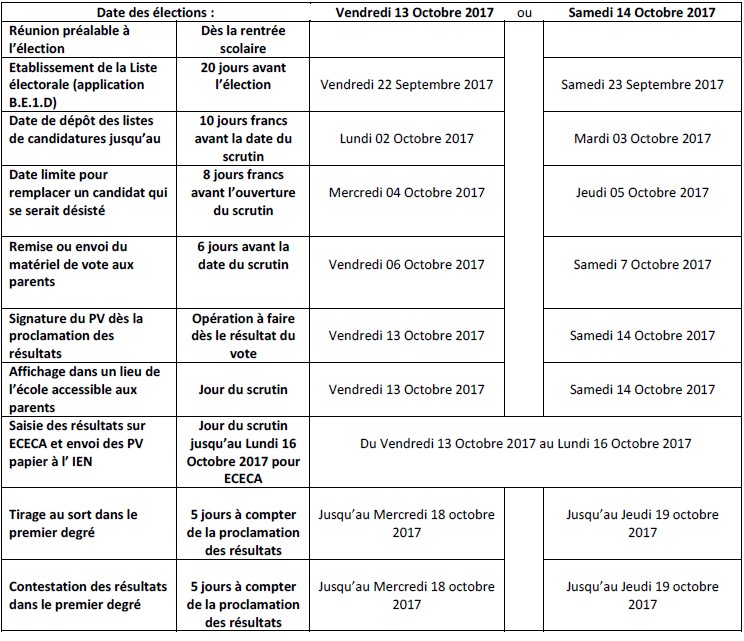 | Date des élections : | | Vendredi 13 Octobre 2017 | ou | Samedi 14 Octobre 2017 |
|---|---|---|---|---|
| Réunion préalable à l'élection | Dès la rentrée scolaire | | | |
| Etablissement de la Liste électorale (application B.E.1.D) | 20 jours avant l'élection | Vendredi 22 Septembre 2017 | | Samedi 23 Septembre 2017 |
| Date de dépôt des listes de candidatures jusqu'au | 10 jours francs avant la date du scrutin | Lundi 02 Octobre 2017 | | Mardi 03 Octobre 2017 |
| Date limite pour remplacer un candidat qui se serait désisté | 8 jours francs avant l'ouverture du scrutin | Mercredi 04 Octobre 2017 | | Jeudi 05 Octobre 2017 |
| Remise ou envoi du matériel de vote aux parents | 6 jours avant la date du scrutin | Vendredi 06 Octobre 2017 | | Samedi 7 Octobre 2017 |
| Signature du PV dès la proclamation des résultats | Opération à faire dès le résultat du vote | Vendredi 13 Octobre 2017 | | Samedi 14 Octobre 2017 |
| Affichage dans un lieu de l'école accessible aux parents | Jour du scrutin | Vendredi 13 Octobre 2017 | | Samedi 14 Octobre 2017 |
| Saisie des résultats sur ECECA et envoi des PV papier à l' IEN | Jour du scrutin jusqu'au Lundi 16 Octobre 2017 pour ECECA | Du Vendredi 13 Octobre 2017 au Lundi 16 Octobre 2017 | | |
| Tirage au sort dans le premier degré | 5 jours à compter de la proclamation des résultats | Jusqu'au Mercredi 18 octobre 2017 | | Jusqu'au Jeudi 19 octobre 2017 |
| Contestation des résultats dans le premier degré | 5 jours à compter de la proclamation des résultats | Jusqu'au Mercredi 18 octobre 2017 | | Jusqu'au Jeudi 19 octobre 2017 |